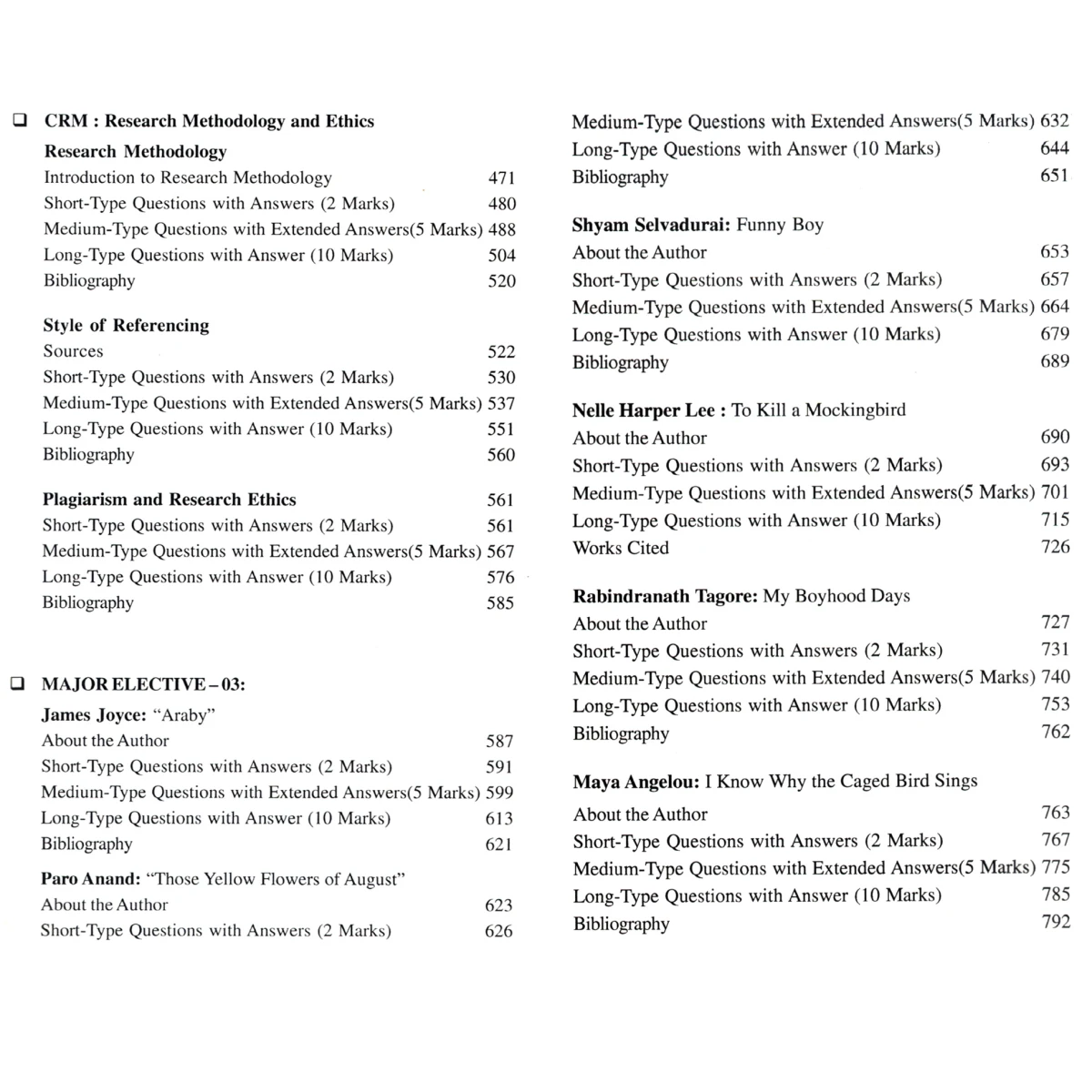 ❑ CRM : Research Methodology and Ethics

Research Methodology
Introduction to Research Methodology 471
Short-Type Questions with Answers (2 Marks) 480
Medium-Type Questions with Extended Answers(5 Marks) 488
Long-Type Questions with Answer (10 Marks) 504
Bibliography 520

Style of Referencing
Sources 522
Short-Type Questions with Answers (2 Marks) 530
Medium-Type Questions with Extended Answers(5 Marks) 537
Long-Type Questions with Answer (10 Marks) 551
Bibliography 560

Plagiarism and Research Ethics 561
Short-Type Questions with Answers (2 Marks) 561
Medium-Type Questions with Extended Answers(5 Marks) 567
Long-Type Questions with Answer (10 Marks) 576
Bibliography 585

❑ MAJOR ELECTIVE – 03:

James Joyce: "Araby"
About the Author 587
Short-Type Questions with Answers (2 Marks) 591
Medium-Type Questions with Extended Answers(5 Marks) 599
Long-Type Questions with Answer (10 Marks) 613
Bibliography 621

Paro Anand: "Those Yellow Flowers of August"
About the Author 623
Short-Type Questions with Answers (2 Marks) 626

Medium-Type Questions with Extended Answers(5 Marks) 632
Long-Type Questions with Answer (10 Marks) 644
Bibliography 651

Shyam Selvadurai: Funny Boy
About the Author 653
Short-Type Questions with Answers (2 Marks) 657
Medium-Type Questions with Extended Answers(5 Marks) 664
Long-Type Questions with Answer (10 Marks) 679
Bibliography 689

Nelle Harper Lee : To Kill a Mockingbird
About the Author 690
Short-Type Questions with Answers (2 Marks) 693
Medium-Type Questions with Extended Answers(5 Marks) 701
Long-Type Questions with Answer (10 Marks) 715
Works Cited 726

Rabindranath Tagore: My Boyhood Days
About the Author 727
Short-Type Questions with Answers (2 Marks) 731
Medium-Type Questions with Extended Answers(5 Marks) 740
Long-Type Questions with Answer (10 Marks) 753
Bibliography 762

Maya Angelou: I Know Why the Caged Bird Sings
About the Author 763
Short-Type Questions with Answers (2 Marks) 767
Medium-Type Questions with Extended Answers(5 Marks) 775
Long-Type Questions with Answer (10 Marks) 785
Bibliography 792